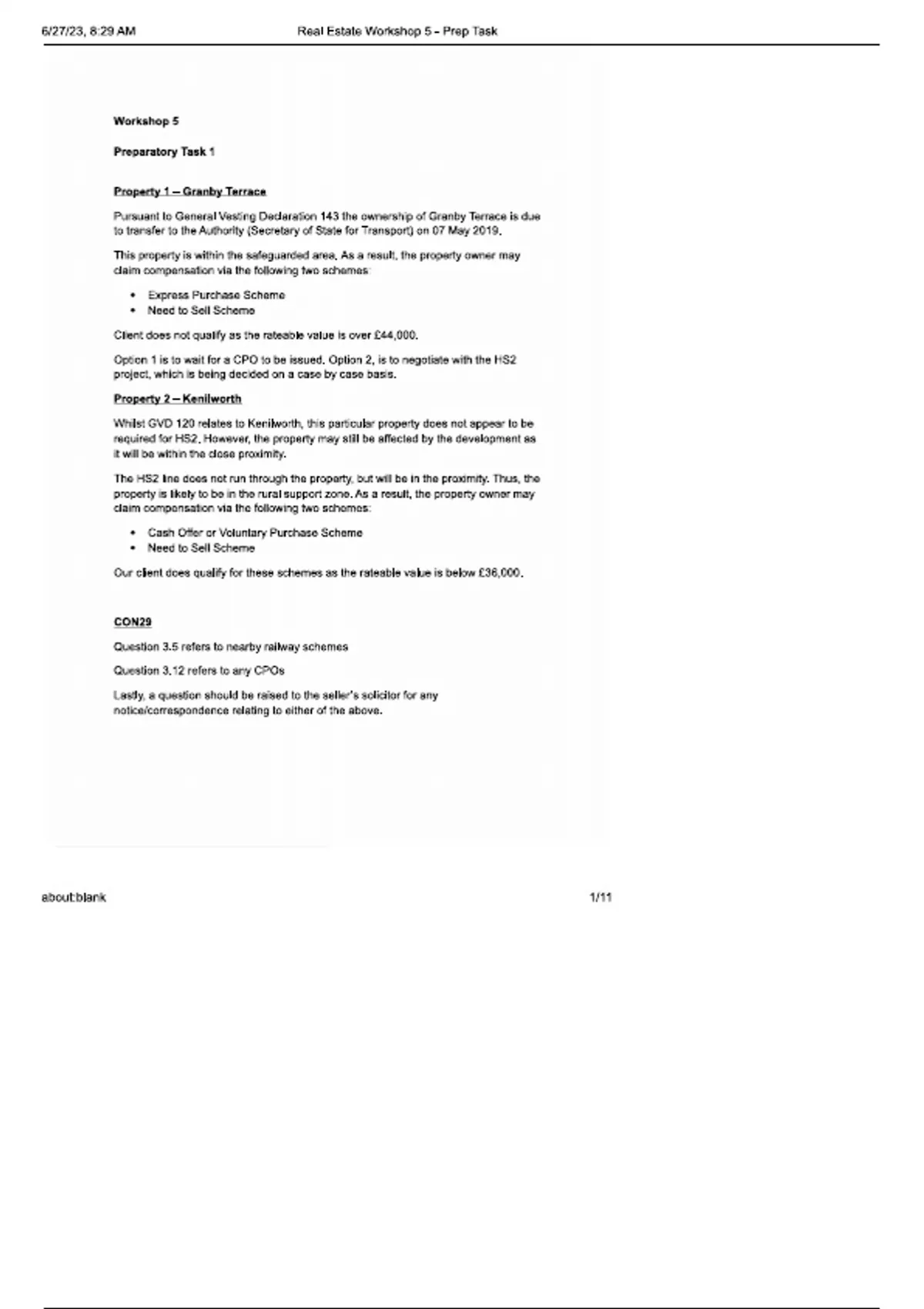 6/27/23, 8:29 AM Real Estate Workshop 5 - Prep Task

Workshop 5

Preparatory Task 1

Property 1 – Granby Terrace

Pursuant to General Vesting Declaration 143 the ownership of Granby Terrace is due to transfer to the Authority (Secretary of State for Transport) on 07 May 2019.

This property is within the safeguarded area. As a result, the property owner may claim compensation via the following two schemes:

• Express Purchase Scheme
• Need to Sell Scheme

Client does not qualify as the rateable value is over £44,000.

Option 1 is to wait for a CPO to be issued. Option 2, is to negotiate with the HS2 project, which is being decided on a case by case basis.

Property 2 – Kenilworth

Whilst GVD 120 relates to Kenilworth, this particular property does not appear to be required for HS2. However, the property may still be affected by the development as it will be within the close proximity.

The HS2 line does not run through the property, but will be in the proximity. Thus, the property is likely to be in the rural support zone. As a result, the property owner may claim compensation via the following two schemes:

• Cash Offer or Voluntary Purchase Scheme
• Need to Sell Scheme

Our client does qualify for these schemes as the rateable value is below £36,000.

CON29

Question 3.5 refers to nearby railway schemes

Question 3.12 refers to any CPOs

Lastly, a question should be raised to the seller's solicitor for any notice/correspondence relating to either of the above.

about:blank 1/11